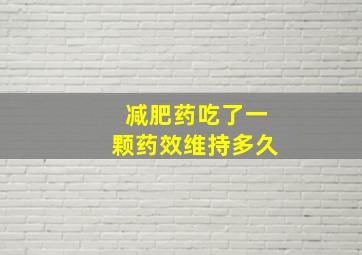 减肥药吃了一颗药效维持多久